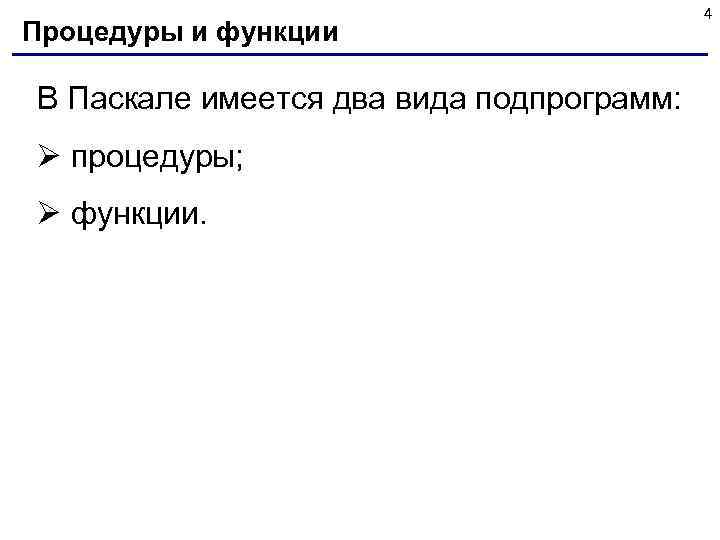 4

Процедуры и функции

В Паскале имеется два вида подпрограмм:

➢ процедуры;

➢ функции.